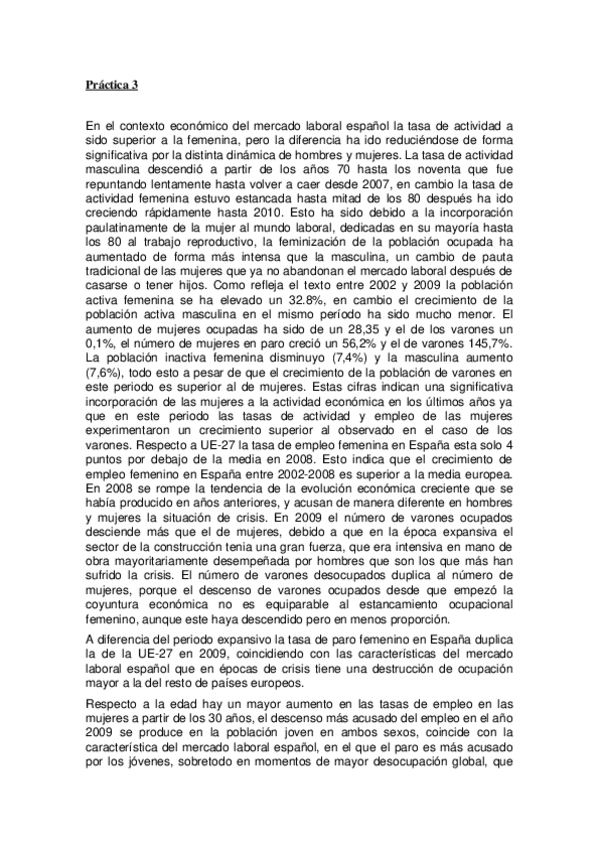 Práctica 3

En el contexto económico del mercado laboral español la tasa de actividad a sido superior a la femenina, pero la diferencia ha ido reduciéndose de forma significativa por la distinta dinámica de hombres y mujeres. La tasa de actividad masculina descendió a partir de los años 70 hasta los noventa que fue repuntando lentamente hasta volver a caer desde 2007, en cambio la tasa de actividad femenina estuvo estancada hasta mitad de los 80 después ha ido creciendo rápidamente hasta 2010. Esto ha sido debido a la incorporación paulatinamente de la mujer al mundo laboral, dedicadas en su mayoría hasta los 80 al trabajo reproductivo, la feminización de la población ocupada ha aumentado de forma más intensa que la masculina, un cambio de pauta tradicional de las mujeres que ya no abandonan el mercado laboral después de casarse o tener hijos. Como refleja el texto entre 2002 y 2009 la población activa femenina se ha elevado un 32.8%, en cambio el crecimiento de la población activa masculina en el mismo período ha sido mucho menor. El aumento de mujeres ocupadas ha sido de un 28,35 y el de los varones un 0,1%, el número de mujeres en paro creció un 56,2% y el de varones 145,7%. La población inactiva femenina disminuyo (7,4%) y la masculina aumento (7,6%), todo esto a pesar de que el crecimiento de la población de varones en este periodo es superior al de mujeres. Estas cifras indican una significativa incorporación de las mujeres a la actividad económica en los últimos años ya que en este periodo las tasas de actividad y empleo de las mujeres experimentaron un crecimiento superior al observado en el caso de los varones. Respecto a UE-27 la tasa de empleo femenina en España esta solo 4 puntos por debajo de la media en 2008. Esto indica que el crecimiento de empleo femenino en España entre 2002-2008 es superior a la media europea. En 2008 se rompe la tendencia de la evolución económica creciente que se había producido en años anteriores, y acusan de manera diferente en hombres y mujeres la situación de crisis. En 2009 el número de varones ocupados desciende más que el de mujeres, debido a que en la época expansiva el sector de la construcción tenia una gran fuerza, que era intensiva en mano de obra mayoritariamente desempeñada por hombres que son los que más han sufrido la crisis. El número de varones desocupados duplica al número de mujeres, porque el descenso de varones ocupados desde que empezó la coyuntura económica no es equiparable al estancamiento ocupacional femenino, aunque este haya descendido pero en menos proporción.

A diferencia del periodo expansivo la tasa de paro femenino en España duplica la de la UE-27 en 2009, coincidiendo con las características del mercado laboral español que en épocas de crisis tiene una destrucción de ocupación mayor a la del resto de países europeos.

Respecto a la edad hay un mayor aumento en las tasas de empleo en las mujeres a partir de los 30 años, el descenso más acusado del empleo en el año 2009 se produce en la población joven en ambos sexos, coincide con la característica del mercado laboral español, en el que el paro es más acusado por los jóvenes, sobretodo en momentos de mayor desocupación global, que